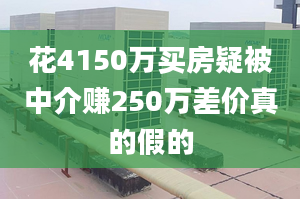 花4150万买房疑被中介赚250万差价真的假的